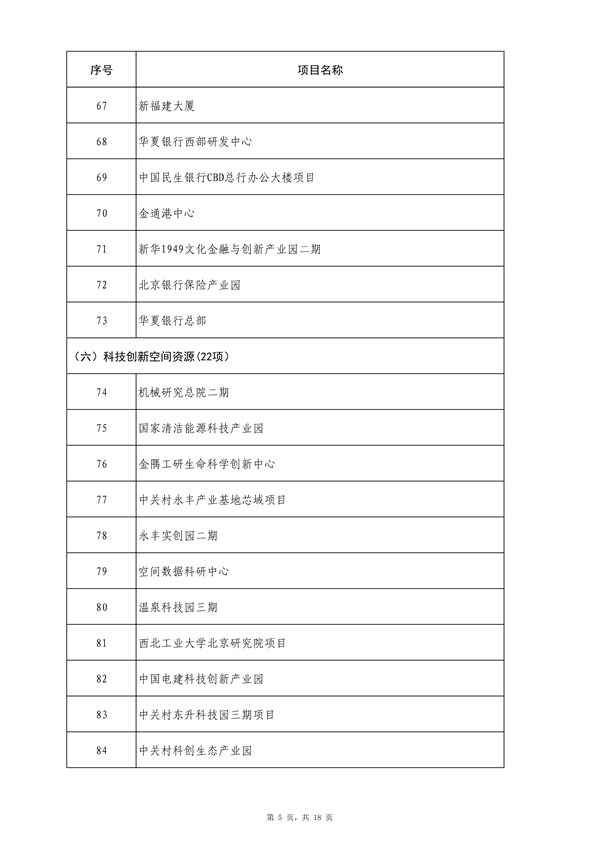 | 序号 | 项目名称 |
|---|---|
| 67 | 新福建大厦 |
| 68 | 华夏银行西部研发中心 |
| 69 | 中国民生银行CBD总行办公大楼项目 |
| 70 | 金通港中心 |
| 71 | 新华1949文化金融与创新产业园二期 |
| 72 | 北京银行保险产业园 |
| 73 | 华夏银行总部 |
| （六）科技创新空间资源(22项) | |
| 74 | 机械研究总院二期 |
| 75 | 国家清洁能源科技产业园 |
| 76 | 金隅工研生命科学创新中心 |
| 77 | 中关村永丰产业基地芯城项目 |
| 78 | 永丰实创园二期 |
| 79 | 空间数据科研中心 |
| 80 | 温泉科技园三期 |
| 81 | 西北工业大学北京研究院项目 |
| 82 | 中国电建科技创新产业园 |
| 83 | 中关村东升科技园三期项目 |
| 84 | 中关村科创生态产业园 |

第 5 页，共 18 页